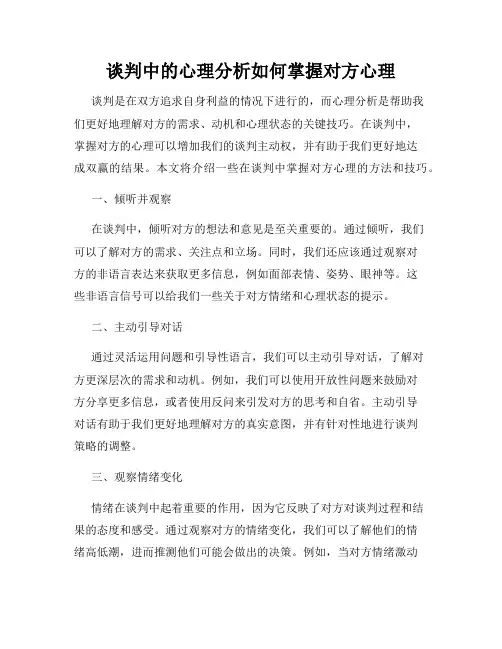 谈判中的心理分析如何掌握对方心理

谈判是在双方追求自身利益的情况下进行的，而心理分析是帮助我们更好地理解对方的需求、动机和心理状态的关键技巧。在谈判中，掌握对方的心理可以增加我们的谈判主动权，并有助于我们更好地达成双赢的结果。本文将介绍一些在谈判中掌握对方心理的方法和技巧。

一、倾听并观察

在谈判中，倾听对方的想法和意见是至关重要的。通过倾听，我们可以了解对方的需求、关注点和立场。同时，我们还应该通过观察对方的非语言表达来获取更多信息，例如面部表情、姿势、眼神等。这些非语言信号可以给我们一些关于对方情绪和心理状态的提示。

二、主动引导对话

通过灵活运用问题和引导性语言，我们可以主动引导对话，了解对方更深层次的需求和动机。例如，我们可以使用开放性问题来鼓励对方分享更多信息，或者使用反问来引发对方的思考和自省。主动引导对话有助于我们更好地理解对方的真实意图，并有针对性地进行谈判策略的调整。

三、观察情绪变化

情绪在谈判中起着重要的作用，因为它反映了对方对谈判过程和结果的态度和感受。通过观察对方的情绪变化，我们可以了解他们的情绪高低潮，进而推测他们可能会做出的决策。例如，当对方情绪激动